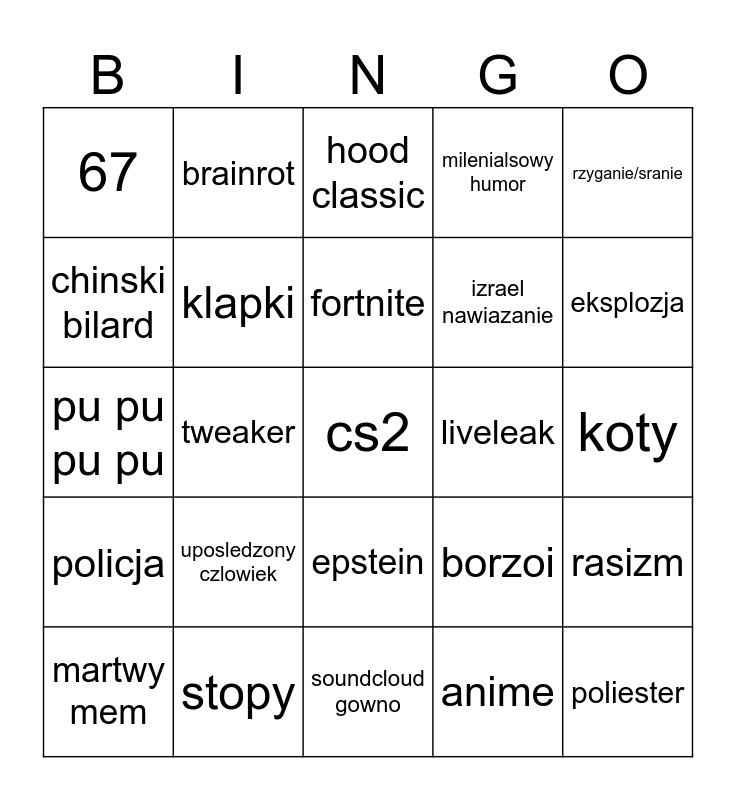 | B | I | N | G | O |
|---|---|---|---|---|
| 67 | brainrot | hood classic | milenialsowy humor | rzyganie/sranie |
| chinski bilard | klapki | fortnite | izrael nawiazanie | eksplozja |
| pu pu pu pu | tweaker | cs2 | liveleak | koty |
| policja | uposledzony czlowiek | epstein | borzoi | rasizm |
| martwy mem | stopy | soundcloud gowno | anime | poliester |